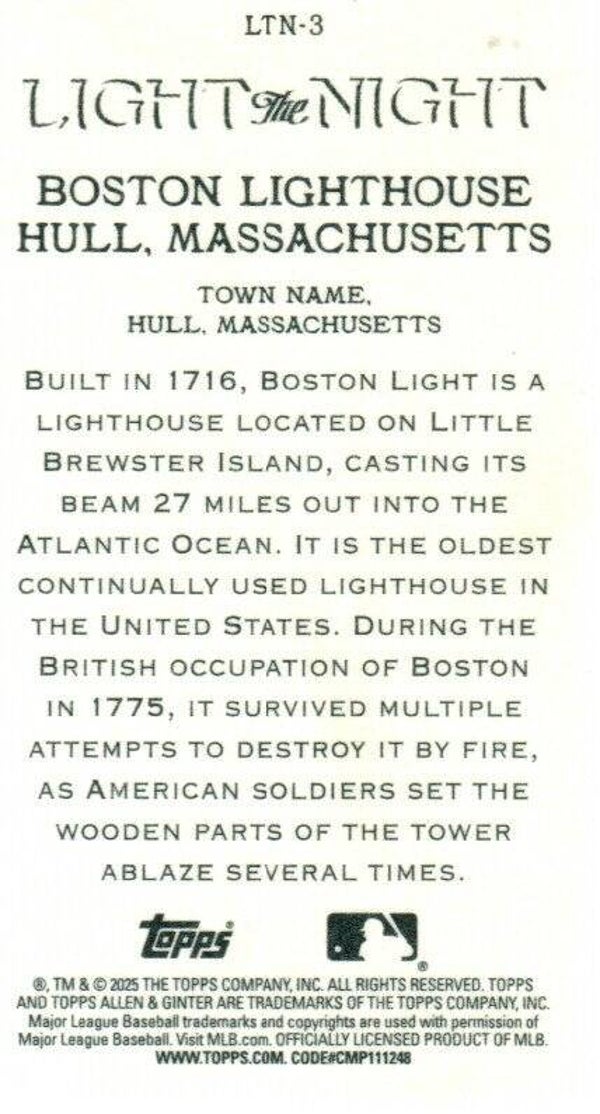 LTN-3

LIGHT the NIGHT

BOSTON LIGHTHOUSE
HULL, MASSACHUSETTS

TOWN NAME,
HULL, MASSACHUSETTS

BUILT IN 1716, BOSTON LIGHT IS A LIGHTHOUSE LOCATED ON LITTLE BREWSTER ISLAND, CASTING ITS BEAM 27 MILES OUT INTO THE ATLANTIC OCEAN. IT IS THE OLDEST CONTINUALLY USED LIGHTHOUSE IN THE UNITED STATES. DURING THE BRITISH OCCUPATION OF BOSTON IN 1775, IT SURVIVED MULTIPLE ATTEMPTS TO DESTROY IT BY FIRE, AS AMERICAN SOLDIERS SET THE WOODEN PARTS OF THE TOWER ABLAZE SEVERAL TIMES.

topps

®, TM & © 2025 THE TOPPS COMPANY, INC. ALL RIGHTS RESERVED. TOPPS AND TOPPS ALLEN & GINTER ARE TRADEMARKS OF THE TOPPS COMPANY, INC. Major League Baseball trademarks and copyrights are used with permission of Major League Baseball. Visit MLB.com. OFFICIALLY LICENSED PRODUCT OF MLB. WWW.TOPPS.COM. CODE#CMP111248